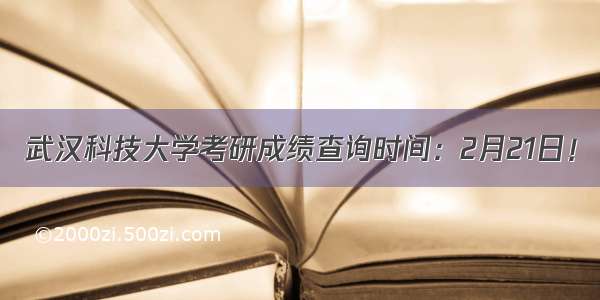 武汉科技大学考研成绩查询时间：2月21日！

©2000zi.500zi.com